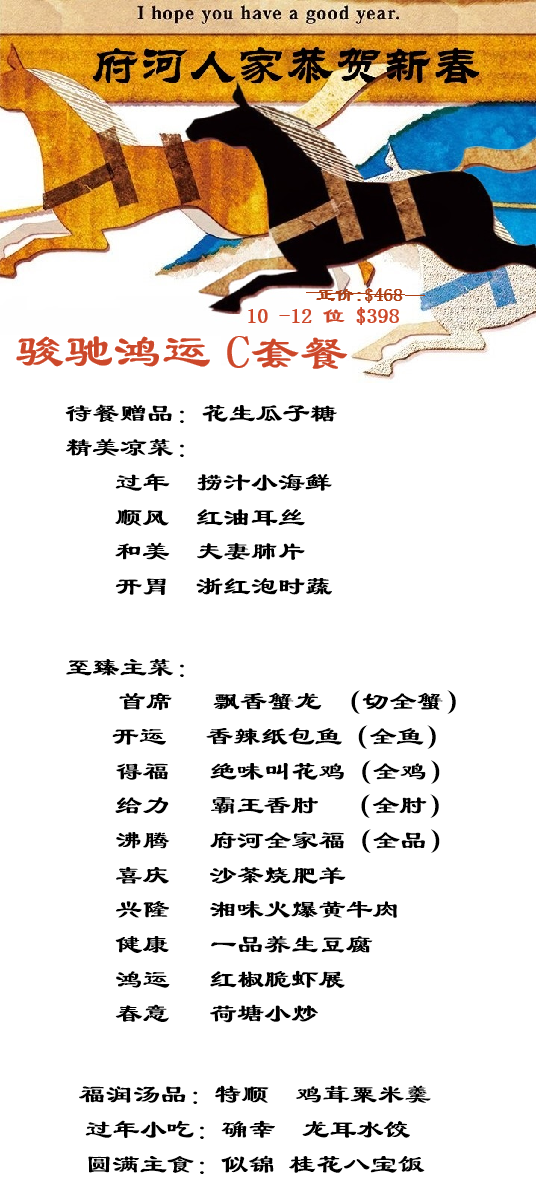 I hope you have a good year.

府河人家恭贺新春

正价:$468
10 -12 位 $398

骏驰鸿运 C套餐

待餐赠品: 花生瓜子糖
精美凉菜:
过年 捞汁小海鲜
顺风 红油耳丝
和美 夫妻肺片
开胃 浙红泡时蔬

至臻主菜:
首席 飘香蟹龙 (切全蟹)
开运 香辣纸包鱼 (全鱼)
得福 绝味叫花鸡 (全鸡)
给力 霸王香肘 (全肘)
沸腾 府河全家福 (全品)
喜庆 沙茶烧肥羊
兴隆 湘味火爆黄牛肉
健康 一品养生豆腐
鸿运 红椒脆虾展
春意 荷塘小炒

福润汤品: 特顺 鸡茸粟米羹
过年小吃: 确幸 龙耳水饺
圆满主食: 似锦 桂花八宝饭